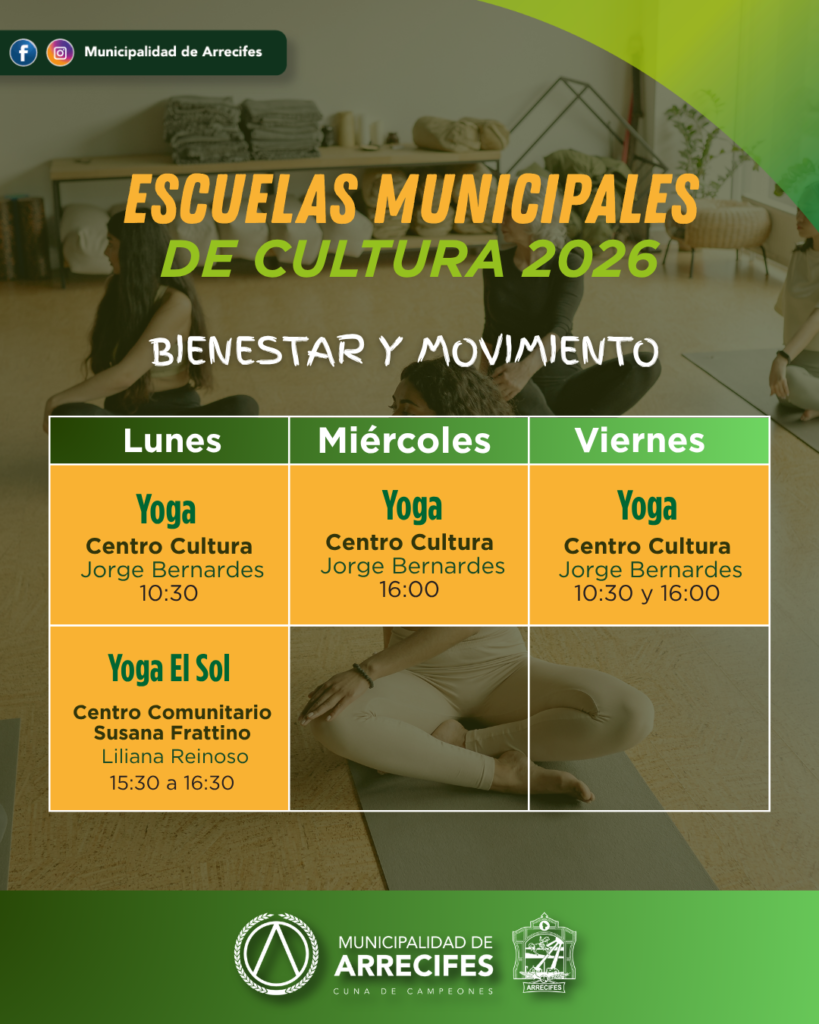 Municipalidad de Arrecifes

ESCUELAS MUNICIPALES
DE CULTURA 2026

BIENESTAR Y MOVIMIENTO

| Lunes | Miércoles | Viernes |
|---|---|---|
| Yoga Centro Cultura Jorge Bernardes 10:30 | Yoga Centro Cultura Jorge Bernardes 16:00 | Yoga Centro Cultura Jorge Bernardes 10:30 y 16:00 |
| Yoga El Sol Centro Comunitario Susana Frattino Liliana Reinoso 15:30 a 16:30 | | |

MUNICIPALIDAD DE
ARRECIFES
CUNA DE CAMPEONES

ARRECIFES